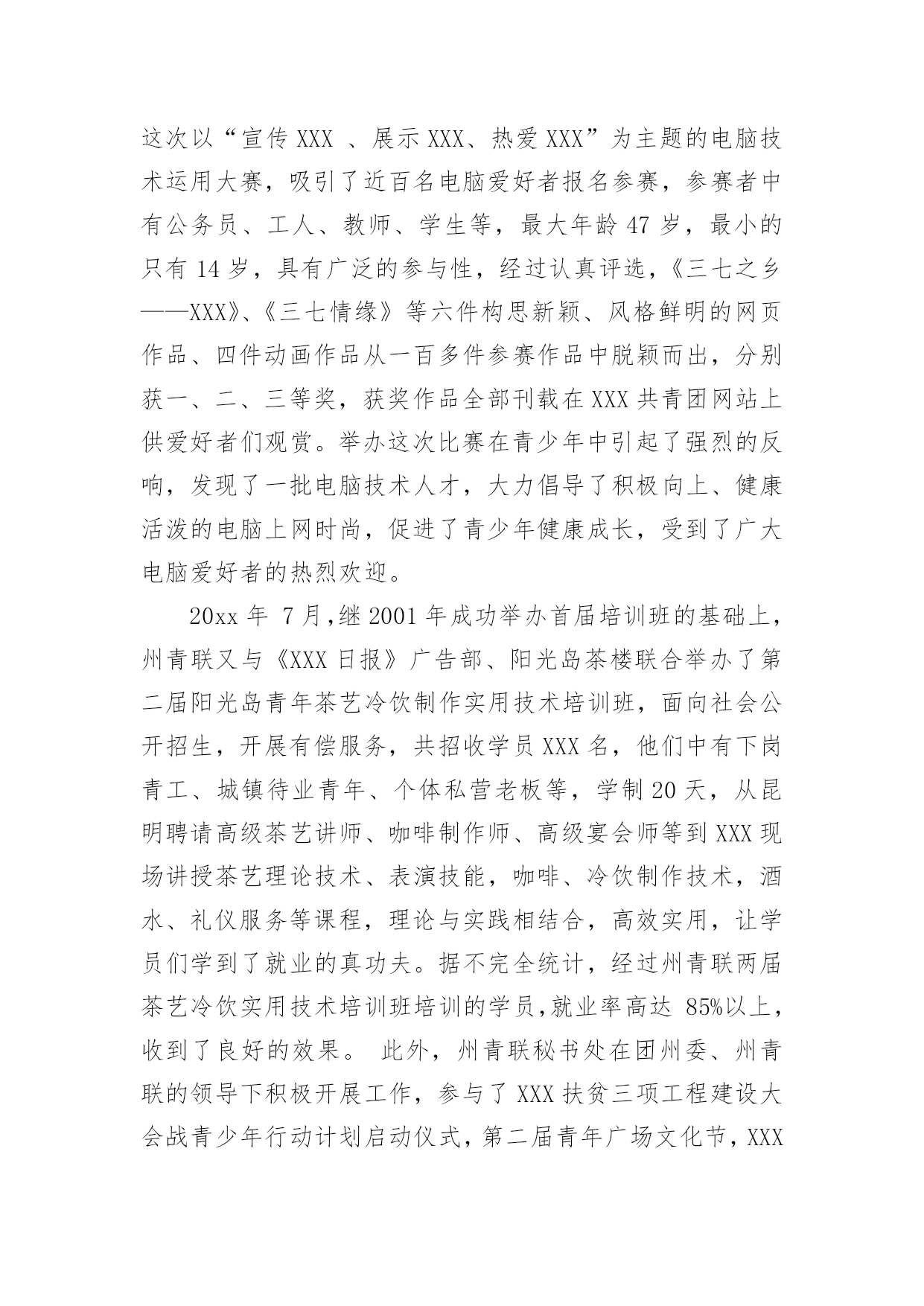 这次以“宣传 XXX 、展示 XXX、热爱 XXX”为主题的电脑技术运用大赛，吸引了近百名电脑爱好者报名参赛，参赛者中有公务员、工人、教师、学生等，最大年龄 47 岁，最小的只有 14 岁，具有广泛的参与性，经过认真评选，《三七之乡——XXX》、《三七情缘》等六件构思新颖、风格鲜明的网页作品、四件动画作品从一百多件参赛作品中脱颖而出，分别获一、二、三等奖，获奖作品全部刊载在 XXX 共青团网站上供爱好者们观赏。举办这次比赛在青少年中引起了强烈的反响，发现了一批电脑技术人才，大力倡导了积极向上、健康活泼的电脑上网时尚，促进了青少年健康成长，受到了广大电脑爱好者的热烈欢迎。

20xx 年 7 月，继 2001 年成功举办首届培训班的基础上，州青联又与《XXX 日报》广告部、阳光岛茶楼联合举办了第二届阳光岛青年茶艺冷饮制作实用技术培训班，面向社会公开招生，开展有偿服务，共招收学员 XXX 名，他们中有下岗青工、城镇待业青年、个体私营老板等，学制 20 天，从昆明聘请高级茶艺讲师、咖啡制作师、高级宴会师等到 XXX 现场讲授茶艺理论技术、表演技能，咖啡、冷饮制作技术，酒水、礼仪服务等课程，理论与实践相结合，高效实用，让学员们学到了就业的真功夫。据不完全统计，经过州青联两届茶艺冷饮实用技术培训班培训的学员，就业率高达 85%以上，收到了良好的效果。 此外，州青联秘书处在团州委、州青联的领导下积极开展工作，参与了 XXX 扶贫三项工程建设大会战青少年行动计划启动仪式，第二届青年广场文化节，XXX